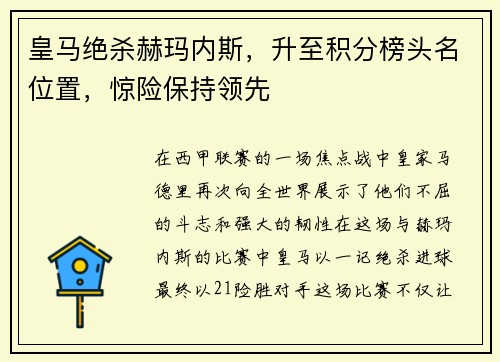 皇马绝杀赫玛内斯，升至积分榜头名位置，惊险保持领先

在西甲联赛的一场焦点战中皇家马德里再次向全世界展示了他们不屈的斗志和强大的韧性在这场与赫玛内斯的比赛中皇马以一记绝杀进球最终以21险胜对手这场比赛不仅让